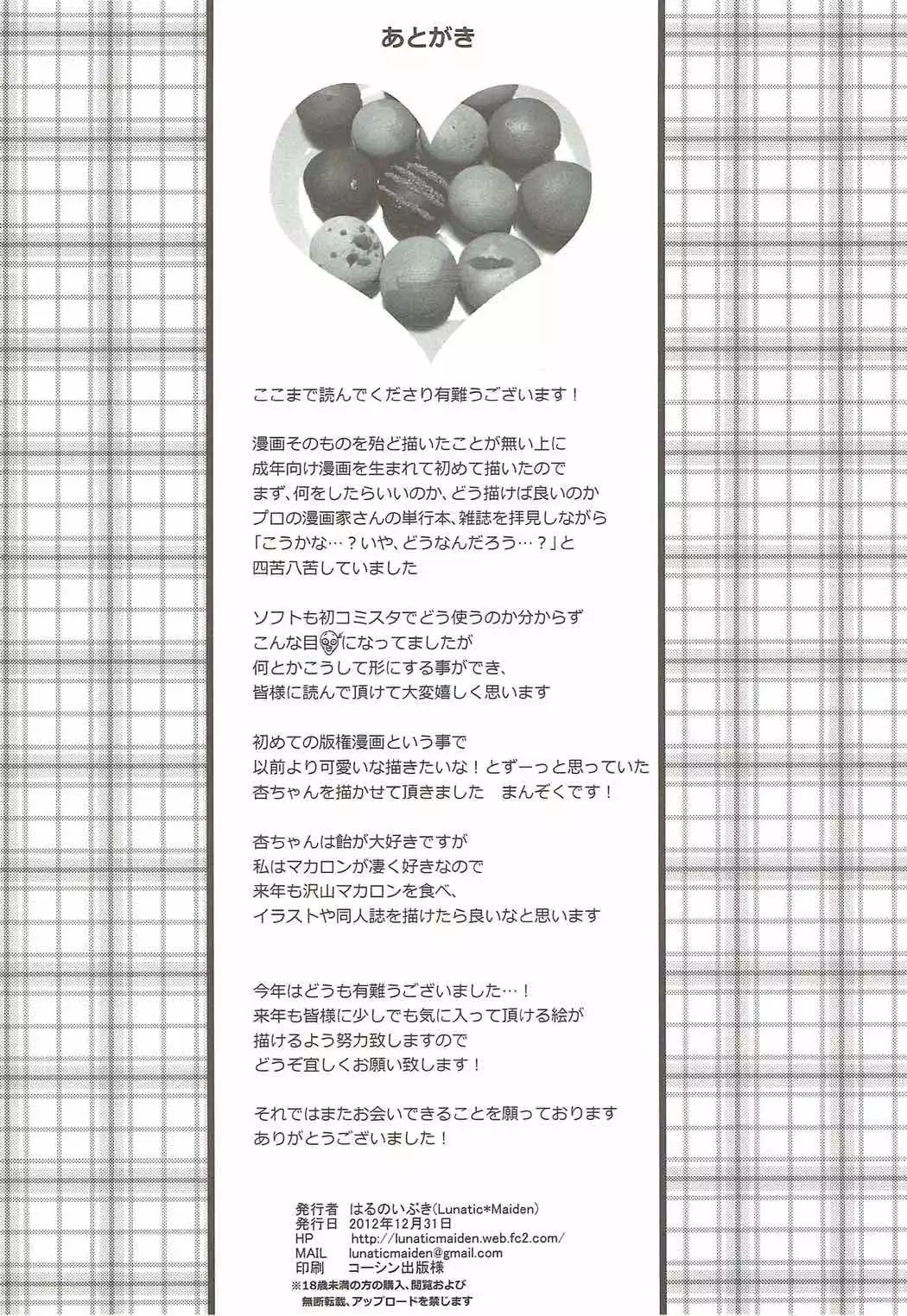 あとがき

ここまで読んでくださり有難うございます！

漫画そのものを殆ど描いたことが無い上に
成年向け漫画を生まれて初めて描いたので
まず、何をしたらいいのか、どう描けば良いのか
プロの漫画家さんの単行本、雑誌を拝見しながら
「こうかな…？いや、どうなんだろう…？」と
四苦八苦していました

ソフトも初コミスタでどう使うのか分からず
こんな目になってましたが
何とかこうして形にする事ができ、
皆様に読んで頂けて大変嬉しく思います

初めての版権漫画という事で
以前より可愛いな描きたいな！とずーっと思っていた
杏ちゃんを描かせて頂きました　まんぞくです！

杏ちゃんは飴が大好きですが
私はマカロンが凄く好きなので
来年も沢山マカロンを食べ、
イラストや同人誌を描けたら良いなと思います

今年はどうも有難うございました…！
来年も皆様に少しでも気に入って頂ける絵が
描けるよう努力致しますので
どうぞ宜しくお願い致します！

それではまたお会いできることを願っております
ありがとうございました！

発行者　はるのいぶき(Lunatic*Maiden)
発行日　2012年12月31日
HP　http://lunaticmaiden.web.fc2.com/
MAIL　lunaticmaiden@gmail.com
印刷　コーシン出版様
※18歳未満の方の購入、閲覧および
無断転載、アップロードを禁じます